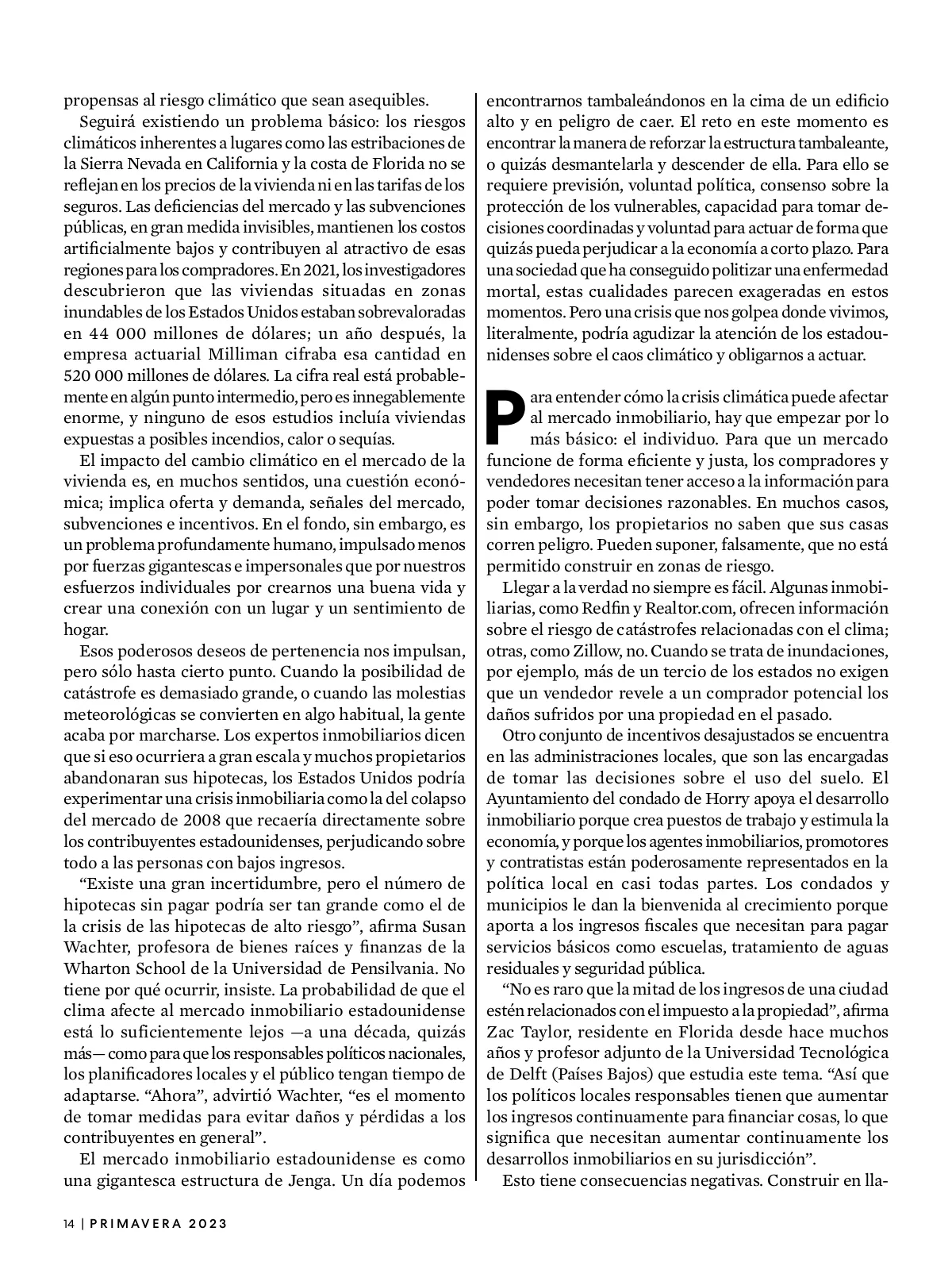 propensas al riesgo climático que sean asequibles.

Seguirá existiendo un problema básico: los riesgos climáticos inherentes a lugares como las estribaciones de la Sierra Nevada en California y la costa de Florida no se reflejan en los precios de la vivienda ni en las tarifas de los seguros. Las deficiencias del mercado y las subvenciones públicas, en gran medida invisibles, mantienen los costos artificialmente bajos y contribuyen al atractivo de esas regiones para los compradores. En 2021, los investigadores descubrieron que las viviendas situadas en zonas inundables de los Estados Unidos estaban sobrevaloradas en 44 000 millones de dólares; un año después, la empresa actuarial Milliman cifraba esa cantidad en 520 000 millones de dólares. La cifra real está probablemente en algún punto intermedio, pero es innegablemente enorme, y ninguno de esos estudios incluía viviendas expuestas a posibles incendios, calor o sequías.

El impacto del cambio climático en el mercado de la vivienda es, en muchos sentidos, una cuestión económica; implica oferta y demanda, señales del mercado, subvenciones e incentivos. En el fondo, sin embargo, es un problema profundamente humano, impulsado menos por fuerzas gigantescas e impersonales que por nuestros esfuerzos individuales por crearnos una buena vida y crear una conexión con un lugar y un sentimiento de hogar.

Esos poderosos deseos de pertenencia nos impulsan, pero sólo hasta cierto punto. Cuando la posibilidad de catástrofe es demasiado grande, o cuando las molestias meteorológicas se convierten en algo habitual, la gente acaba por marcharse. Los expertos inmobiliarios dicen que si eso ocurriera a gran escala y muchos propietarios abandonaran sus hipotecas, los Estados Unidos podría experimentar una crisis inmobiliaria como la del colapso del mercado de 2008 que recaería directamente sobre los contribuyentes estadounidenses, perjudicando sobre todo a las personas con bajos ingresos.

“Existe una gran incertidumbre, pero el número de hipotecas sin pagar podría ser tan grande como el de la crisis de las hipotecas de alto riesgo”, afirma Susan Wachter, profesora de bienes raíces y finanzas de la Wharton School de la Universidad de Pensilvania. No tiene por qué ocurrir, insiste. La probabilidad de que el clima afecte al mercado inmobiliario estadounidense está lo suficientemente lejos —a una década, quizás más— como para que los responsables políticos nacionales, los planificadores locales y el público tengan tiempo de adaptarse. “Ahora”, advirtió Wachter, “es el momento de tomar medidas para evitar daños y pérdidas a los contribuyentes en general”.

El mercado inmobiliario estadounidense es como una gigantesca estructura de Jenga. Un día podemos encontrarnos tambaleándonos en la cima de un edificio alto y en peligro de caer. El reto en este momento es encontrar la manera de reforzar la estructura tambaleante, o quizás desmantelarla y descender de ella. Para ello se requiere previsión, voluntad política, consenso sobre la protección de los vulnerables, capacidad para tomar decisiones coordinadas y voluntad para actuar de forma que quizás pueda perjudicar a la economía a corto plazo. Para una sociedad que ha conseguido politizar una enfermedad mortal, estas cualidades parecen exageradas en estos momentos. Pero una crisis que nos golpea donde vivimos, literalmente, podría agudizar la atención de los estadounidenses sobre el caos climático y obligarnos a actuar.

Para entender cómo la crisis climática puede afectar al mercado inmobiliario, hay que empezar por lo más básico: el individuo. Para que un mercado funcione de forma eficiente y justa, los compradores y vendedores necesitan tener acceso a la información para poder tomar decisiones razonables. En muchos casos, sin embargo, los propietarios no saben que sus casas corren peligro. Pueden suponer, falsamente, que no está permitido construir en zonas de riesgo.

Llegar a la verdad no siempre es fácil. Algunas inmobiliarias, como Redfin y Realtor.com, ofrecen información sobre el riesgo de catástrofes relacionadas con el clima; otras, como Zillow, no. Cuando se trata de inundaciones, por ejemplo, más de un tercio de los estados no exigen que un vendedor revele a un comprador potencial los daños sufridos por una propiedad en el pasado.

Otro conjunto de incentivos desajustados se encuentra en las administraciones locales, que son las encargadas de tomar las decisiones sobre el uso del suelo. El Ayuntamiento del condado de Horry apoya el desarrollo inmobiliario porque crea puestos de trabajo y estimula la economía, y porque los agentes inmobiliarios, promotores y contratistas están poderosamente representados en la política local en casi todas partes. Los condados y municipios le dan la bienvenida al crecimiento porque aporta a los ingresos fiscales que necesitan para pagar servicios básicos como escuelas, tratamiento de aguas residuales y seguridad pública.

“No es raro que la mitad de los ingresos de una ciudad estén relacionados con el impuesto a la propiedad”, afirma Zac Taylor, residente en Florida desde hace muchos años y profesor adjunto de la Universidad Tecnológica de Delft (Países Bajos) que estudia este tema. “Así que los políticos locales responsables tienen que aumentar los ingresos continuamente para financiar cosas, lo que significa que necesitan aumentar continuamente los desarrollos inmobiliarios en su jurisdicción”.

Esto tiene consecuencias negativas. Construir en lla-

14 | PRIMAVERA 2023